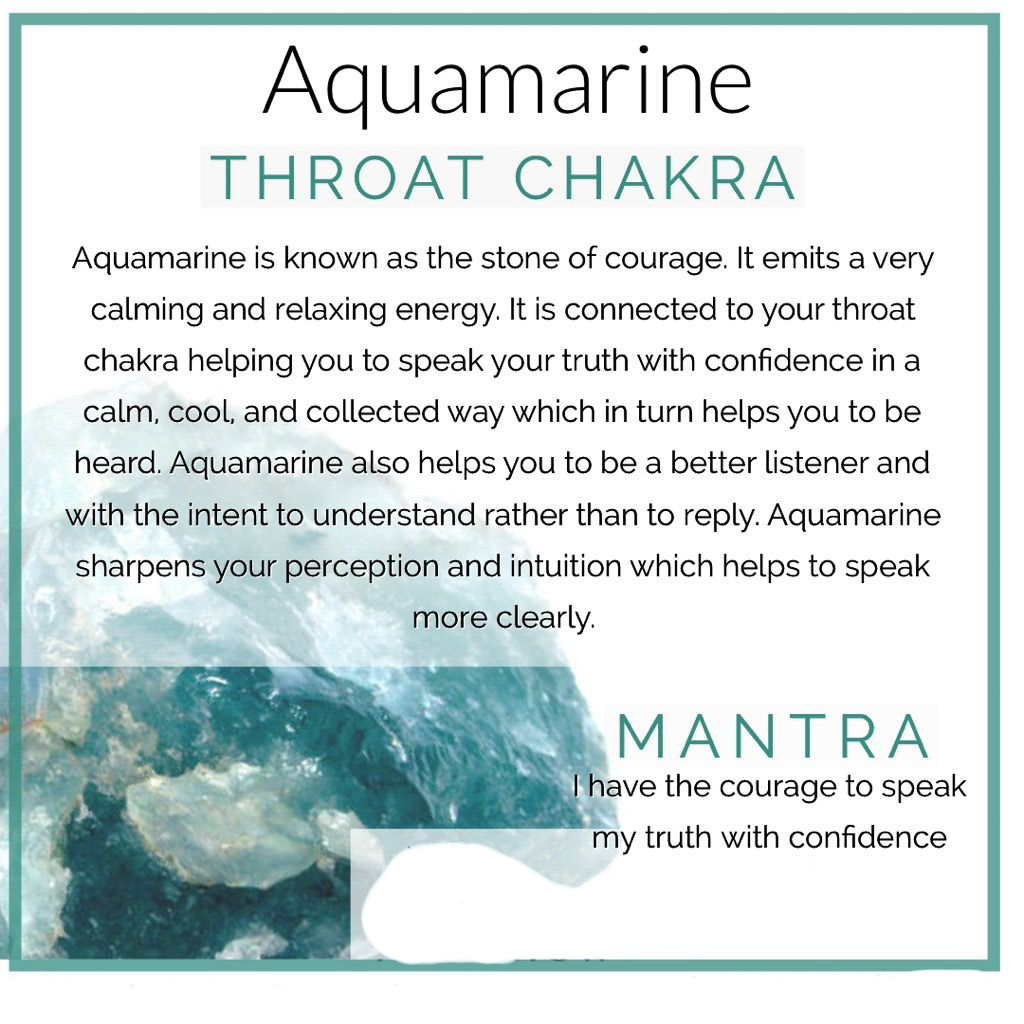 Aquamarine
THROAT CHAKRA

Aquamarine is known as the stone of courage. It emits a very calming and relaxing energy. It is connected to your throat chakra helping you to speak your truth with confidence in a calm, cool, and collected way which in turn helps you to be heard. Aquamarine also helps you to be a better listener and with the intent to understand rather than to reply. Aquamarine sharpens your perception and intuition which helps to speak more clearly.

MANTRA
I have the courage to speak my truth with confidence